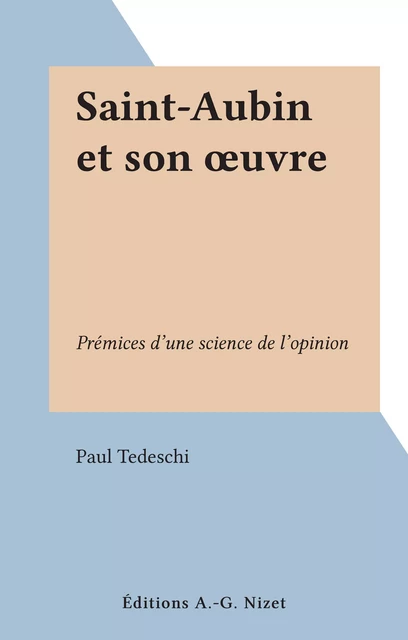 Saint-Aubin et son œuvre

Prémices d'une science de l'opinion

Paul Tedeschi

Éditions A.-G. Nizet